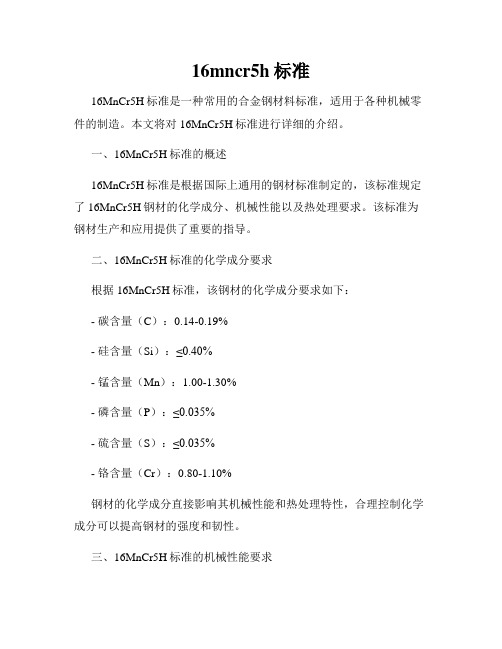 16mncr5h 标准

16MnCr5H 标准是一种常用的合金钢材料标准，适用于各种机械零件的制造。本文将对 16MnCr5H 标准进行详细的介绍。

一、16MnCr5H 标准的概述

16MnCr5H 标准是根据国际上通用的钢材标准制定的，该标准规定了 16MnCr5H 钢材的化学成分、机械性能以及热处理要求。该标准为钢材生产和应用提供了重要的指导。

二、16MnCr5H 标准的化学成分要求

根据 16MnCr5H 标准，该钢材的化学成分要求如下：

- 碳含量（C）：0.14-0.19%

- 硅含量（Si）：≤0.40%

- 锰含量（Mn）：1.00-1.30%

- 磷含量（P）：≤0.035%

- 硫含量（S）：≤0.035%

- 铬含量（Cr）：0.80-1.10%

钢材的化学成分直接影响其机械性能和热处理特性，合理控制化学成分可以提高钢材的强度和韧性。

三、16MnCr5H 标准的机械性能要求